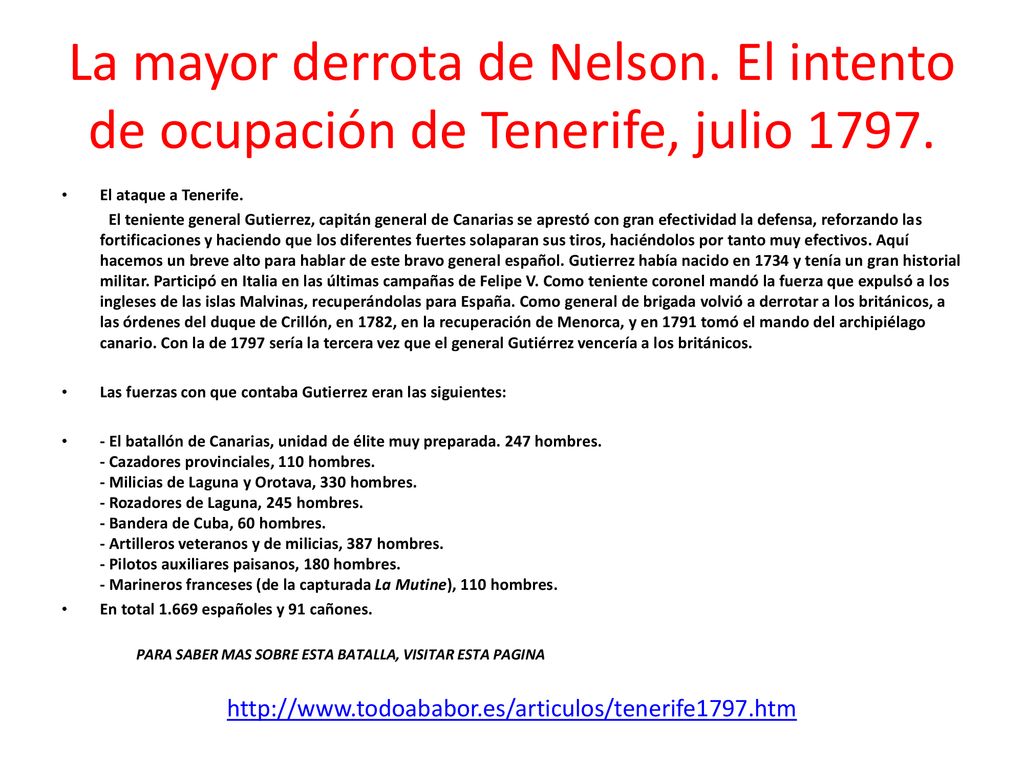 La mayor derrota de Nelson. El intento de ocupación de Tenerife, julio 1797.

• El ataque a Tenerife.
El teniente general Gutierrez, capitán general de Canarias se aprestó con gran efectividad la defensa, reforzando las fortificaciones y haciendo que los diferentes fuertes solaparan sus tiros, haciéndolos por tanto muy efectivos. Aquí hacemos un breve alto para hablar de este bravo general español. Gutierrez había nacido en 1734 y tenía un gran historial militar. Participó en Italia en las últimas campañas de Felipe V. Como teniente coronel mandó la fuerza que expulsó a los ingleses de las islas Malvinas, recuperándolas para España. Como general de brigada volvió a derrotar a los británicos, a las órdenes del duque de Crillón, en 1782, en la recuperación de Menorca, y en 1791 tomó el mando del archipiélago canario. Con la de 1797 sería la tercera vez que el general Gutiérrez vencería a los británicos.

• Las fuerzas con que contaba Gutierrez eran las siguientes:

• - El batallón de Canarias, unidad de élite muy preparada. 247 hombres.
- Cazadores provinciales, 110 hombres.
- Milicias de Laguna y Orotava, 330 hombres.
- Rozadores de Laguna, 245 hombres.
- Bandera de Cuba, 60 hombres.
- Artilleros veteranos y de milicias, 387 hombres.
- Pilotos auxiliares paisanos, 180 hombres.
- Marineros franceses (de la capturada La Mutine), 110 hombres.
• En total 1.669 españoles y 91 cañones.

PARA SABER MAS SOBRE ESTA BATALLA, VISITAR ESTA PAGINA

http://www.todoababor.es/articulos/tenerife1797.htm